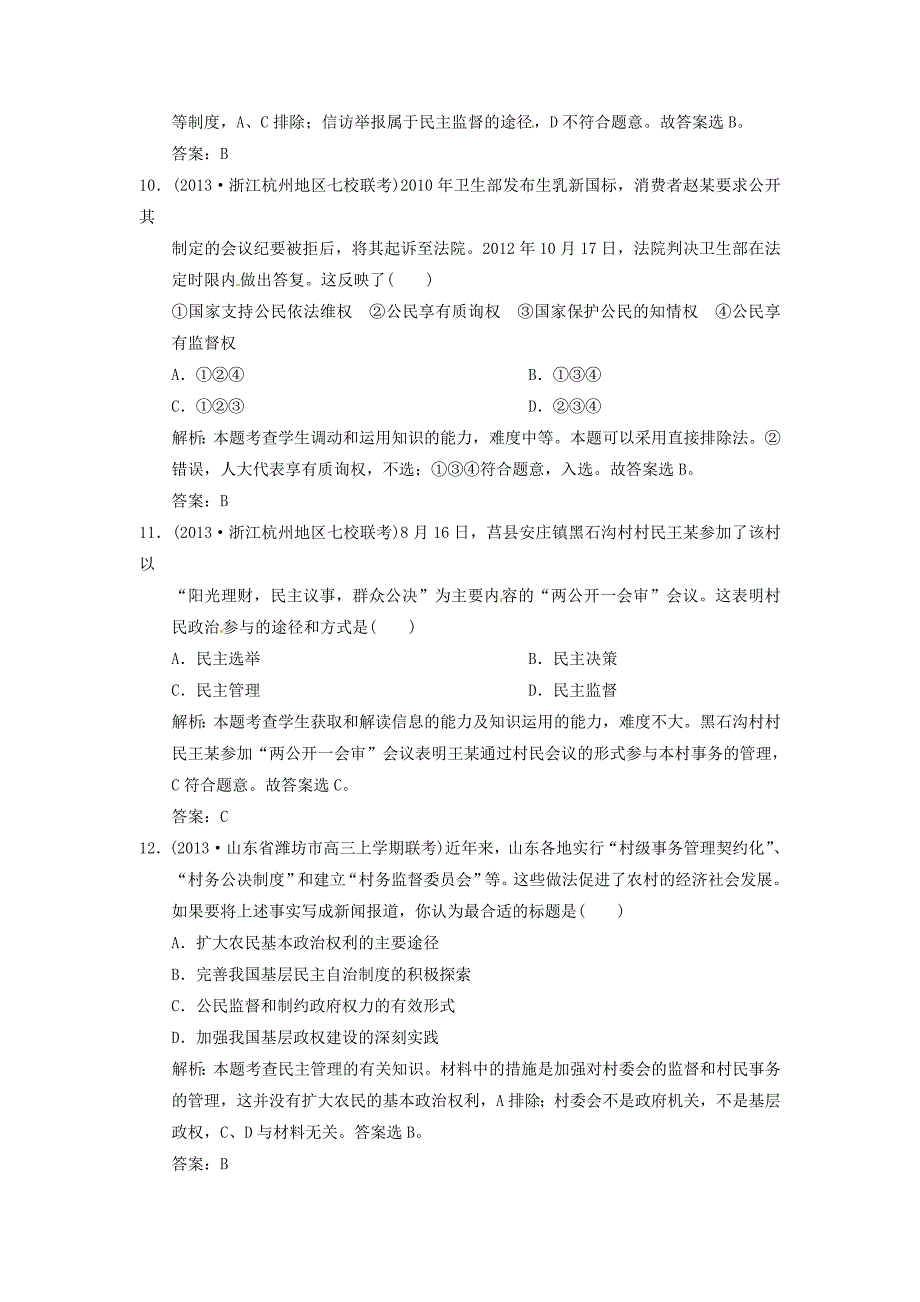 等制度，A、C 排除；信访举报属于民主监督的途径，D 不符合题意。故答案选 B。

答案：B

10．(2013·浙江杭州地区七校联考)2010 年卫生部发布生乳新国标，消费者赵某要求公开其制定的会议纪要被拒后，将其起诉至法院。2012 年 10 月 17 日，法院判决卫生部在法定时限内做出答复。这反映了(　　)

①国家支持公民依法维权　②公民享有质询权　③国家保护公民的知情权　④公民享有监督权

A．①②④　　B．①③④

C．①②③　　D．②③④

解析：本题考查学生调动和运用知识的能力，难度中等。本题可以采用直接排除法。②错误，人大代表享有质询权，不选；①③④符合题意，入选。故答案选 B。

答案：B

11．(2013·浙江杭州地区七校联考)8 月 16 日，莒县安庄镇黑石沟村村民王某参加了该村以“阳光理财，民主议事，群众公决”为主要内容的“两公开一会审”会议。这表明村民政治参与的途径和方式是(　　)

A．民主选举　　B．民主决策

C．民主管理　　D．民主监督

解析：本题考查学生获取和解读信息的能力及知识运用的能力，难度不大。黑石沟村村民王某参加“两公开一会审”会议表明王某通过村民会议的形式参与本村事务的管理，C 符合题意。故答案选 C。

答案：C

12．(2013·山东省潍坊市高三上学期联考)近年来，山东各地实行“村级事务管理契约化”、“村务公决制度”和建立“村务监督委员会”等。这些做法促进了农村的经济社会发展。如果要将上述事实写成新闻报道，你认为最合适的标题是(　　)

A．扩大农民基本政治权利的主要途径

B．完善我国基层民主自治制度的积极探索

C．公民监督和制约政府权力的有效形式

D．加强我国基层政权建设的深刻实践

解析：本题考查民主管理的有关知识。材料中的措施是加强对村委会的监督和村民事务的管理，这并没有扩大农民的基本政治权利，A 排除；村委会不是政府机关，不是基层政权，C、D 与材料无关。答案选 B。

答案：B